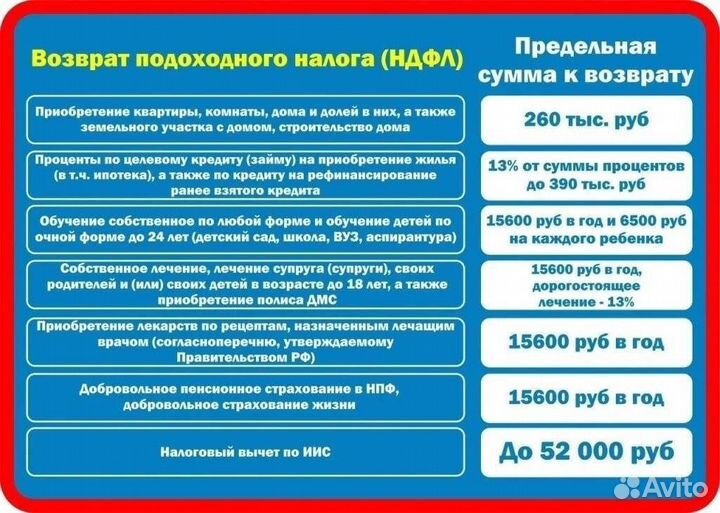 | Возврат подоходного налога (НДФЛ) | Предельная сумма к возврату |
|---|---|
| Приобретение квартиры, комнаты, дома и долей в них, а также земельного участка с домом, строительство дома | 260 тыс. руб |
| Проценты по целевому кредиту (займу) на приобретение жилья (в т.ч. ипотека), а также по кредиту на рефинансирование ранее взятого кредита | 13% от суммы процентов до 390 тыс. руб |
| Обучение собственное по любой форме и обучение детей по очной форме до 24 лет (детский сад, школа, ВУЗ, аспирантура) | 15600 руб в год и 6500 руб на каждого ребенка |
| Собственное лечение, лечение супруга (супруги), своих родителей и (или) своих детей в возрасте до 18 лет, а также приобретение полиса ДМС | 15600 руб в год, дорогостоящее лечение - 13% |
| Приобретение лекарств по рецептам, назначенным лечащим врачом (согласноперечню, утверждаемому Правительством РФ) | 15600 руб в год |
| Добровольное пенсионное страхование в НПФ, добровольное страхование жизни | 15600 руб в год |
| Налоговый вычет по ИИС | До 52 000 руб |

Avito